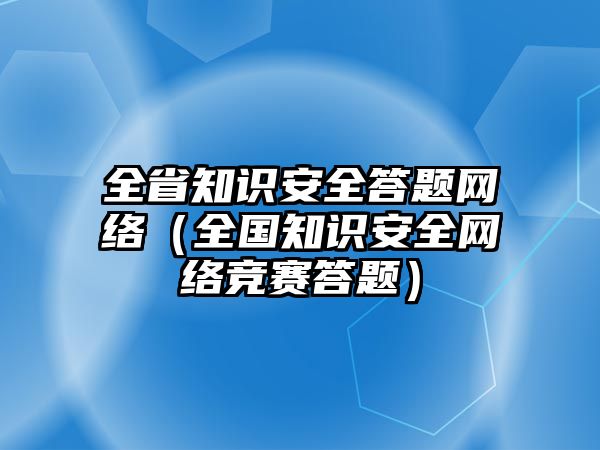 全省知识安全答题网络（全国知识安全网络竞赛答题）